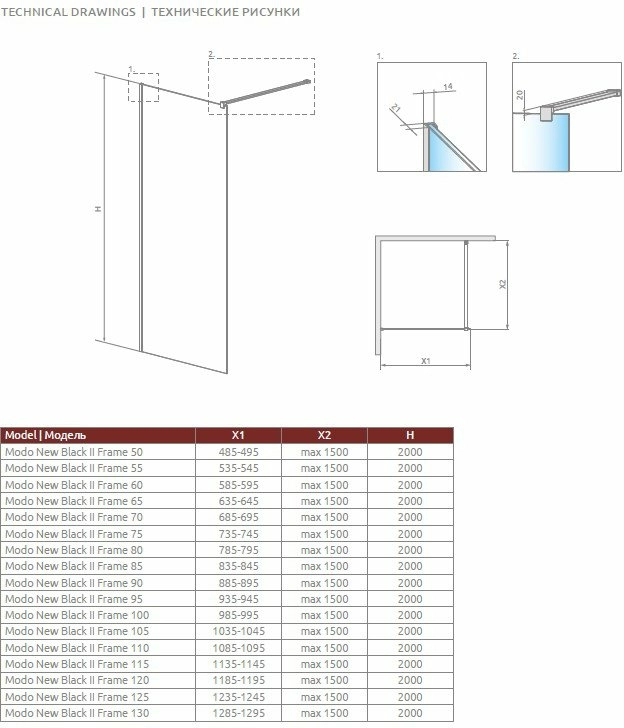 TECHNICAL DRAWINGS | ТЕХНИЧЕСКИЕ РИСУНКИ

1.

2.

H

1.

14

21

2.

20

X2

X1

| Model \| Модель | X1 | X2 | H |
|---|---|---|---|
| Modo New Black II Frame 50 | 485-495 | max 1500 | 2000 |
| Modo New Black II Frame 55 | 535-545 | max 1500 | 2000 |
| Modo New Black II Frame 60 | 585-595 | max 1500 | 2000 |
| Modo New Black II Frame 65 | 635-645 | max 1500 | 2000 |
| Modo New Black II Frame 70 | 685-695 | max 1500 | 2000 |
| Modo New Black II Frame 75 | 735-745 | max 1500 | 2000 |
| Modo New Black II Frame 80 | 785-795 | max 1500 | 2000 |
| Modo New Black II Frame 85 | 835-845 | max 1500 | 2000 |
| Modo New Black II Frame 90 | 885-895 | max 1500 | 2000 |
| Modo New Black II Frame 95 | 935-945 | max 1500 | 2000 |
| Modo New Black II Frame 100 | 985-995 | max 1500 | 2000 |
| Modo New Black II Frame 105 | 1035-1045 | max 1500 | 2000 |
| Modo New Black II Frame 110 | 1085-1095 | max 1500 | 2000 |
| Modo New Black II Frame 115 | 1135-1145 | max 1500 | 2000 |
| Modo New Black II Frame 120 | 1185-1195 | max 1500 | 2000 |
| Modo New Black II Frame 125 | 1235-1245 | max 1500 | 2000 |
| Modo New Black II Frame 130 | 1285-1295 | max 1500 | 2000 |